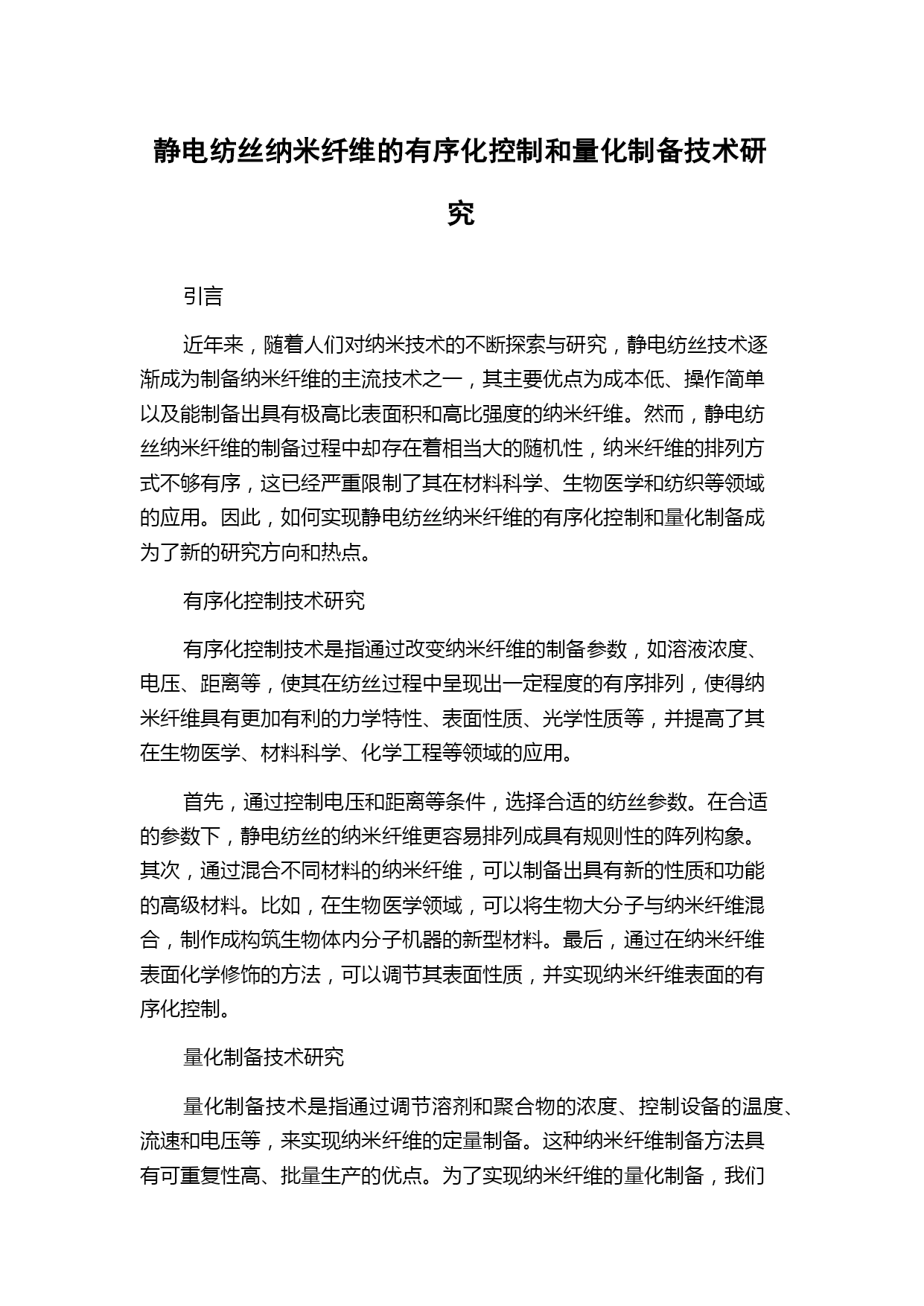 静电纺丝纳米纤维的有序化控制和量化制备技术研究

引言

近年来，随着人们对纳米技术的不断探索与研究，静电纺丝技术逐渐成为制备纳米纤维的主流技术之一，其主要优点为成本低、操作简单以及能制备出具有极高比表面积和高比强度的纳米纤维。然而，静电纺丝纳米纤维的制备过程中却存在着相当大的随机性，纳米纤维的排列方式不够有序，这已经严重限制了其在材料科学、生物医学和纺织等领域的应用。因此，如何实现静电纺丝纳米纤维的有序化控制和量化制备成为了新的研究方向和热点。

有序化控制技术研究

有序化控制技术是指通过改变纳米纤维的制备参数，如溶液浓度、电压、距离等，使其在纺丝过程中呈现出一定程度的有序排列，使得纳米纤维具有更加有利的力学特性、表面性质、光学性质等，并提高了其在生物医学、材料科学、化学工程等领域的应用。

首先，通过控制电压和距离等条件，选择合适的纺丝参数。在合适的参数下，静电纺丝的纳米纤维更容易排列成具有规则性的阵列构象。其次，通过混合不同材料的纳米纤维，可以制备出具有新的性质和功能的高级材料。比如，在生物医学领域，可以将生物大分子与纳米纤维混合，制作成构筑生物体内分子机器的新型材料。最后，通过在纳米纤维表面化学修饰的方法，可以调节其表面性质，并实现纳米纤维表面的有序化控制。

量化制备技术研究

量化制备技术是指通过调节溶剂和聚合物的浓度、控制设备的温度、流速和电压等，来实现纳米纤维的定量制备。这种纳米纤维制备方法具有可重复性高、批量生产的优点。为了实现纳米纤维的量化制备，我们